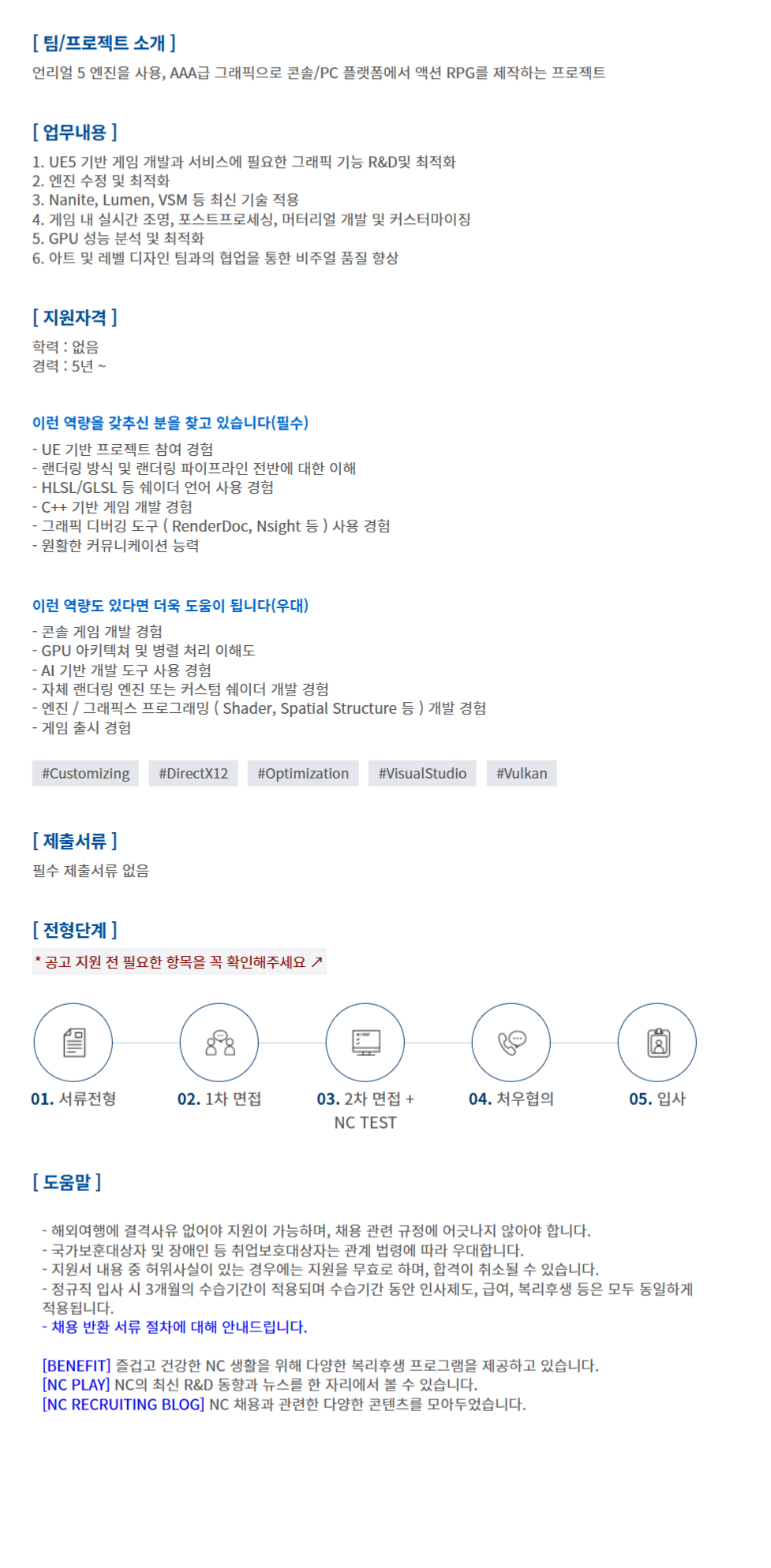 [ 팀/프로젝트 소개 ]
언리얼 5 엔진을 사용, AAA급 그래픽으로 콘솔/PC 플랫폼에서 액션 RPG를 제작하는 프로젝트

[ 업무내용 ]
1. UE5 기반 게임 개발과 서비스에 필요한 그래픽 기능 R&D및 최적화
2. 엔진 수정 및 최적화
3. Nanite, Lumen, VSM 등 최신 기술 적용
4. 게임 내 실시간 조명, 포스트프로세싱, 머터리얼 개발 및 커스터마이징
5. GPU 성능 분석 및 최적화
6. 아트 및 레벨 디자인 팀과의 협업을 통한 비주얼 품질 향상

[ 지원자격 ]
학력 : 없음
경력 : 5년 ~

이런 역량을 갖추신 분을 찾고 있습니다(필수)
- UE 기반 프로젝트 참여 경험
- 랜더링 방식 및 랜더링 파이프라인 전반에 대한 이해
- HLSL/GLSL 등 쉐이더 언어 사용 경험
- C++ 기반 게임 개발 경험
- 그래픽 디버깅 도구 ( RenderDoc, Nsight 등 ) 사용 경험
- 원활한 커뮤니케이션 능력

이런 역량도 있다면 더욱 도움이 됩니다(우대)
- 콘솔 게임 개발 경험
- GPU 아키텍쳐 및 병렬 처리 이해도
- AI 기반 개발 도구 사용 경험
- 자체 랜더링 엔진 또는 커스텀 쉐이더 개발 경험
- 엔진 / 그래픽스 프로그래밍 ( Shader, Spatial Structure 등 ) 개발 경험
- 게임 출시 경험

#Customizing #DirectX12 #Optimization #VisualStudio #Vulkan

[ 제출서류 ]
필수 제출서류 없음

[ 전형단계 ]
* 공고 지원 전 필요한 항목을 꼭 확인해주세요 ↗

01. 서류전형
02. 1차 면접
03. 2차 면접 + NC TEST
04. 처우협의
05. 입사

[ 도움말 ]

- 해외여행에 결격사유 없어야 지원이 가능하며, 채용 관련 규정에 어긋나지 않아야 합니다.
- 국가보훈대상자 및 장애인 등 취업보호대상자는 관계 법령에 따라 우대합니다.
- 지원서 내용 중 허위사실이 있는 경우에는 지원을 무효로 하며, 합격이 취소될 수 있습니다.
- 정규직 입사 시 3개월의 수습기간이 적용되며 수습기간 동안 인사제도, 급여, 복리후생 등은 모두 동일하게 적용됩니다.
- 채용 반환 서류 절차에 대해 안내드립니다.

[BENEFIT] 즐겁고 건강한 NC 생활을 위해 다양한 복리후생 프로그램을 제공하고 있습니다.
[NC PLAY] NC의 최신 R&D 동향과 뉴스를 한 자리에서 볼 수 있습니다.
[NC RECRUITING BLOG] NC 채용과 관련한 다양한 콘텐츠를 모아두었습니다.